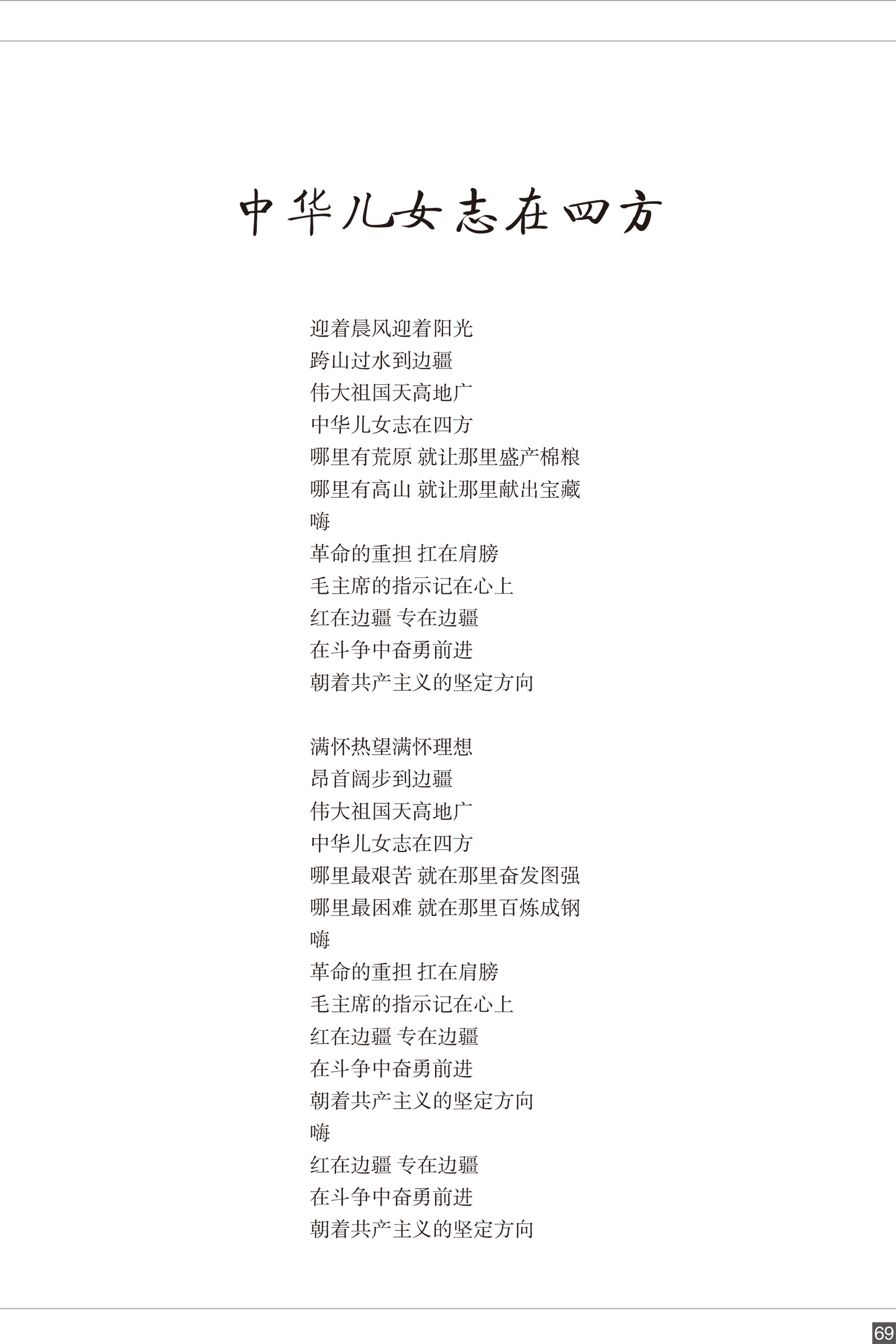 中华儿女志在四方

迎着晨风迎着阳光
跨山过水到边疆
伟大祖国天高地广
中华儿女志在四方
哪里有荒原 就让那里盛产棉粮
哪里有高山 就让那里献出宝藏
嗨
革命的重担 扛在肩膀
毛主席的指示记在心上
红在边疆 专在边疆
在斗争中奋勇前进
朝着共产主义的坚定方向

满怀热望满怀理想
昂首阔步到边疆
伟大祖国天高地广
中华儿女志在四方
哪里最艰苦 就在那里奋发图强
哪里最困难 就在那里百炼成钢
嗨
革命的重担 扛在肩膀
毛主席的指示记在心上
红在边疆 专在边疆
在斗争中奋勇前进
朝着共产主义的坚定方向
嗨
红在边疆 专在边疆
在斗争中奋勇前进
朝着共产主义的坚定方向

69